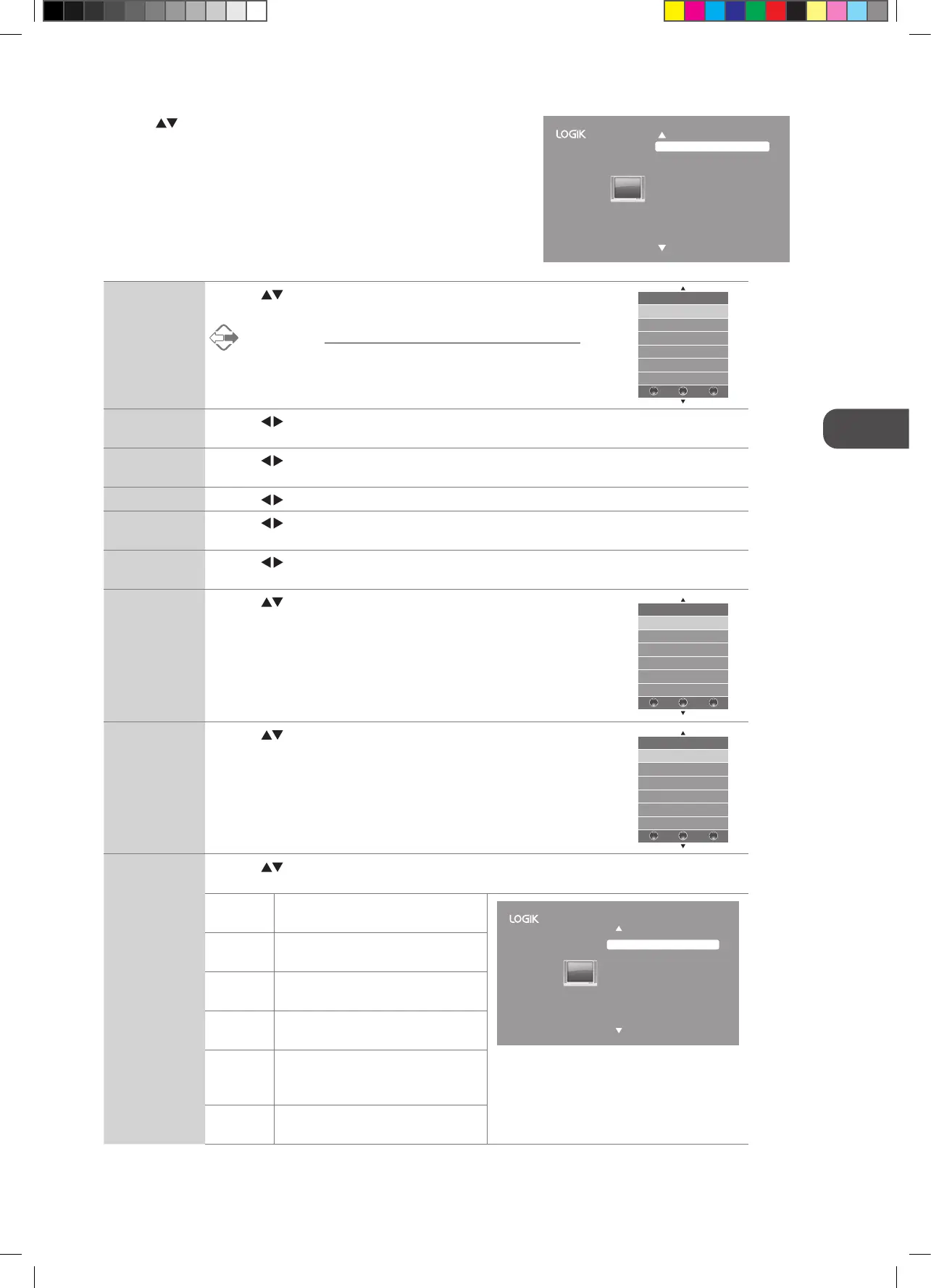 LOGIK

LOGIK